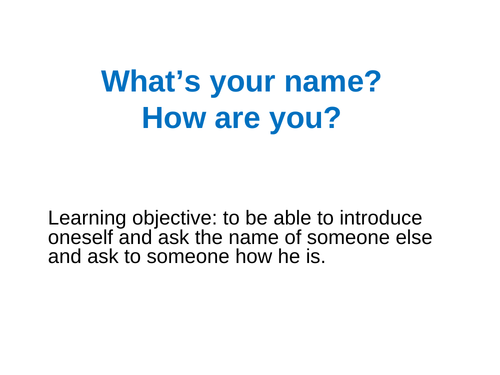 What’s your name?
How are you?

Learning objective: to be able to introduce oneself and ask the name of someone else and ask to someone how he is.